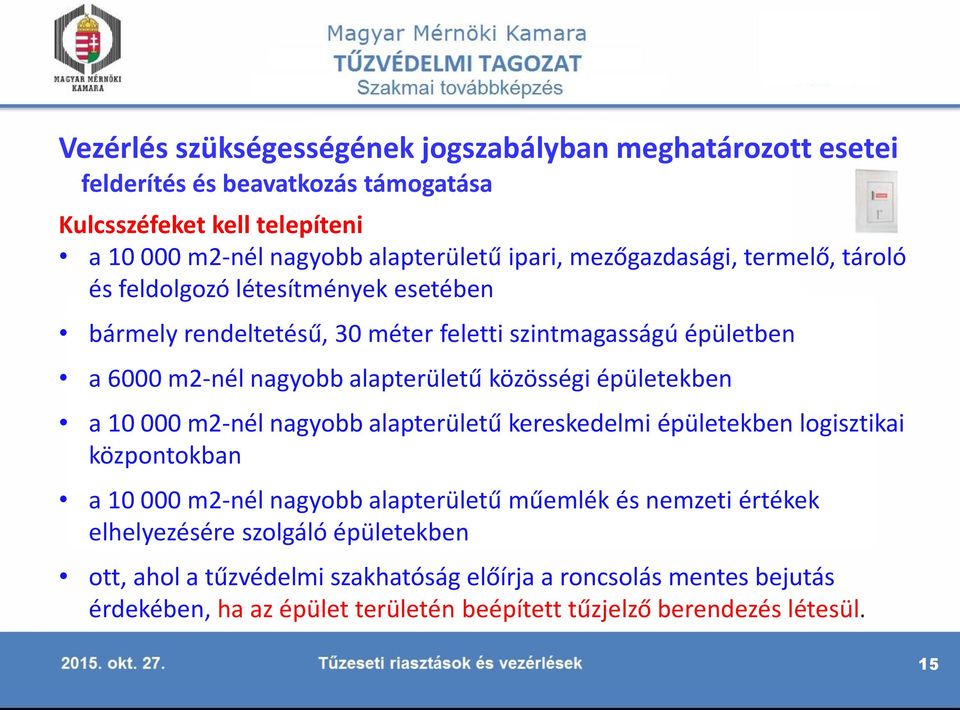 MAGYAR MÉRNÖKI KAMARA

Magyar Mérnöki Kamara
TŰZVÉDELMI TAGOZAT
Szakmai továbbképzés

Vezérlés szükségességének jogszabályban meghatározott esetei
felderítés és beavatkozás támogatása

Kulcsszéfeket kell telepíteni

• a 10 000 m2-nél nagyobb alapterületű ipari, mezőgazdasági, termelő, tároló és feldolgozó létesítmények esetében

• bármely rendeltetésű, 30 méter feletti szintmagasságú épületben

• a 6000 m2-nél nagyobb alapterületű közösségi épületekben

• a 10 000 m2-nél nagyobb alapterületű kereskedelmi épületekben logisztikai központokban

• a 10 000 m2-nél nagyobb alapterületű műemlék és nemzeti értékek elhelyezésére szolgáló épületekben

• ott, ahol a tűzvédelmi szakhatóság előírja a roncsolás mentes bejutás érdekében, ha az épület területén beépített tűzjelző berendezés létesül.

2015. okt. 27.
Tűzeseti riasztások és vezérlések
15